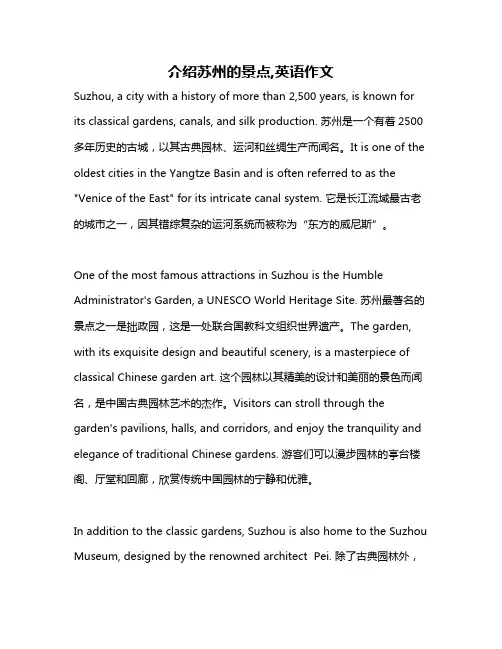 介绍苏州的景点,英语作文

Suzhou, a city with a history of more than 2,500 years, is known for its classical gardens, canals, and silk production. 苏州是一个有着 2500 多年历史的古城，以其古典园林、运河和丝绸生产而闻名。It is one of the oldest cities in the Yangtze Basin and is often referred to as the "Venice of the East" for its intricate canal system. 它是长江流域最古老的城市之一，因其错综复杂的运河系统而被称为“东方的威尼斯”。

One of the most famous attractions in Suzhou is the Humble Administrator's Garden, a UNESCO World Heritage Site. 苏州最著名的景点之一是拙政园，这是一处联合国教科文组织世界遗产。The garden, with its exquisite design and beautiful scenery, is a masterpiece of classical Chinese garden art. 这个园林以其精美的设计和美丽的景色而闻名，是中国古典园林艺术的杰作。Visitors can stroll through the garden's pavilions, halls, and corridors, and enjoy the tranquility and elegance of traditional Chinese gardens. 游客们可以漫步园林的亭台楼阁、厅堂和回廊，欣赏传统中国园林的宁静和优雅。

In addition to the classic gardens, Suzhou is also home to the Suzhou Museum, designed by the renowned architect Pei. 除了古典园林外，